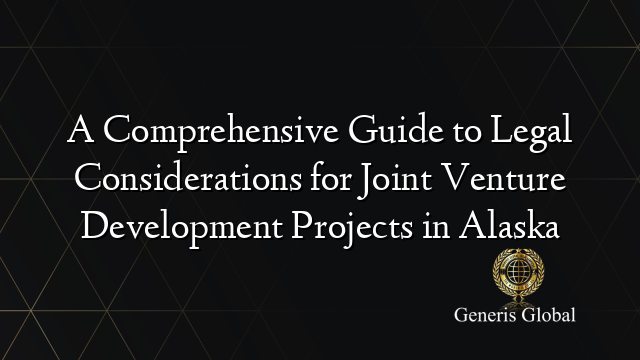 A Comprehensive Guide to Legal Considerations for Joint Venture Development Projects in Alaska

Generis Global